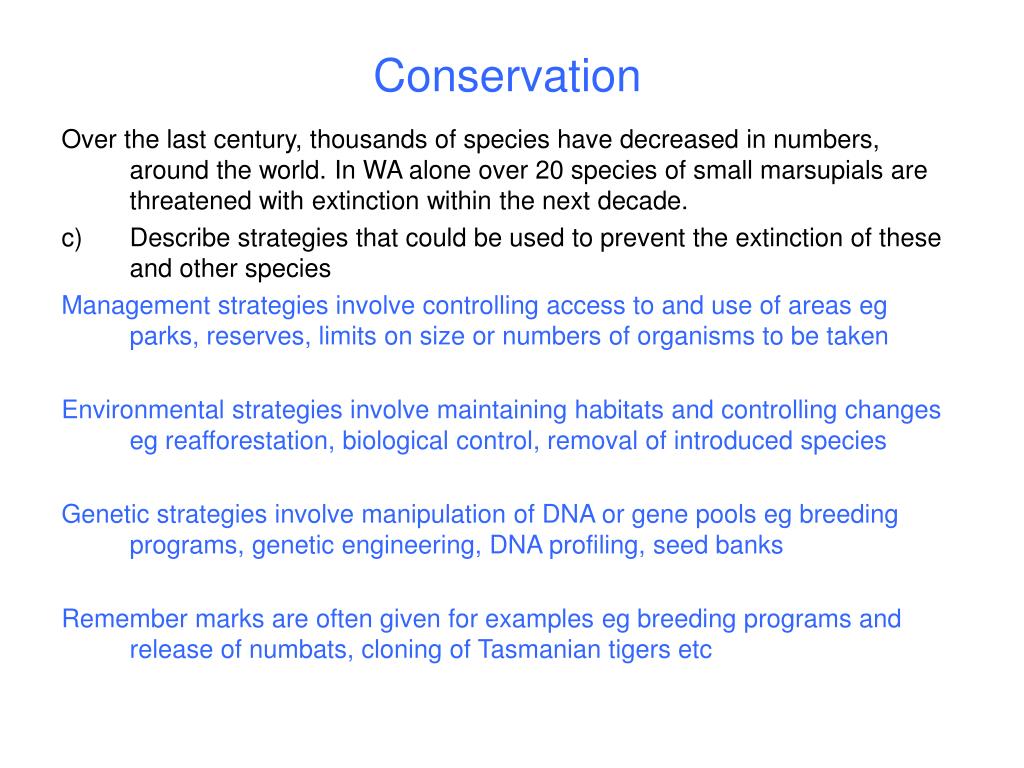 Conservation

Over the last century, thousands of species have decreased in numbers, around the world. In WA alone over 20 species of small marsupials are threatened with extinction within the next decade.

c) Describe strategies that could be used to prevent the extinction of these and other species

Management strategies involve controlling access to and use of areas eg parks, reserves, limits on size or numbers of organisms to be taken

Environmental strategies involve maintaining habitats and controlling changes eg reafforestation, biological control, removal of introduced species

Genetic strategies involve manipulation of DNA or gene pools eg breeding programs, genetic engineering, DNA profiling, seed banks

Remember marks are often given for examples eg breeding programs and release of numbats, cloning of Tasmanian tigers etc